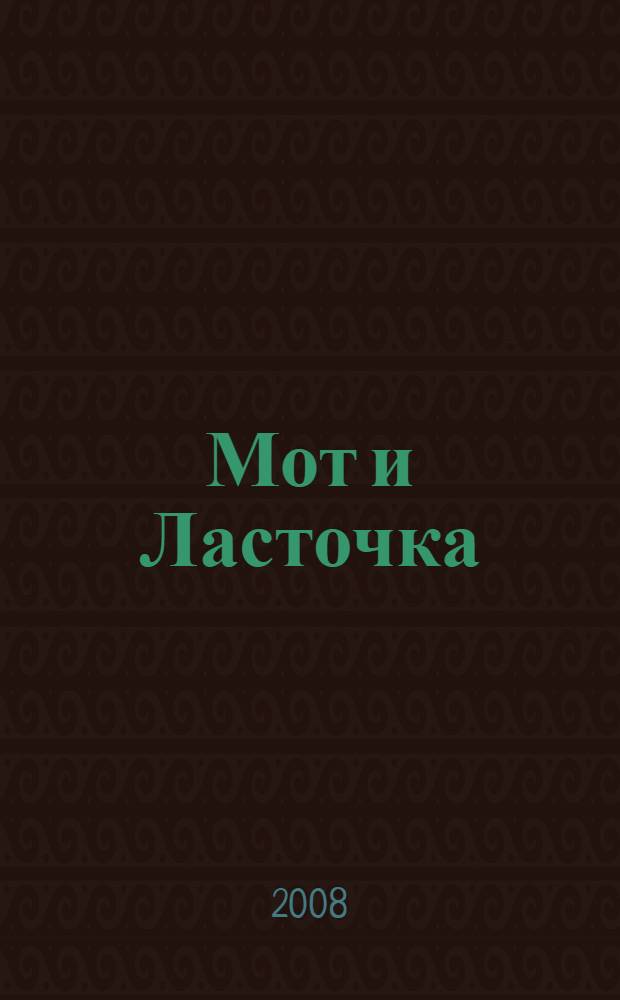 Мот и Ласточка

2008